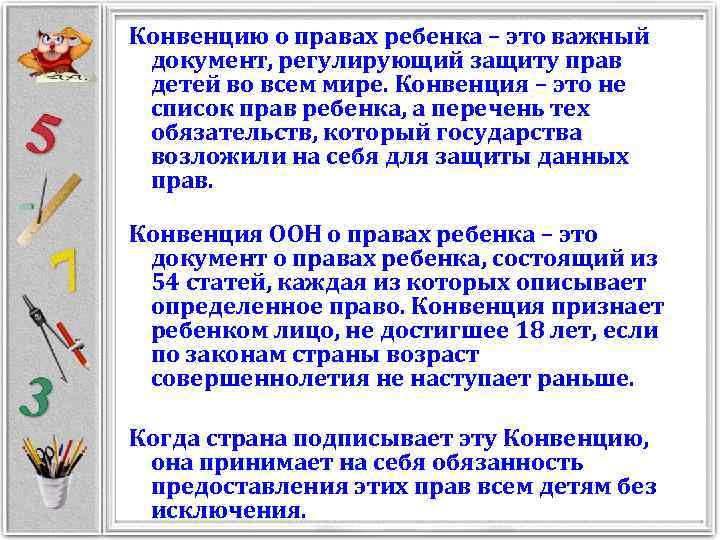 5

7

3

Конвенцию о правах ребенка – это важный документ, регулирующий защиту прав детей во всем мире. Конвенция – это не список прав ребенка, а перечень тех обязательств, который государства возложили на себя для защиты данных прав.

Конвенция ООН о правах ребенка – это документ о правах ребенка, состоящий из 54 статей, каждая из которых описывает определенное право. Конвенция признает ребенком лицо, не достигшее 18 лет, если по законам страны возраст совершеннолетия не наступает раньше.

Когда страна подписывает эту Конвенцию, она принимает на себя обязанность предоставления этих прав всем детям без исключения.